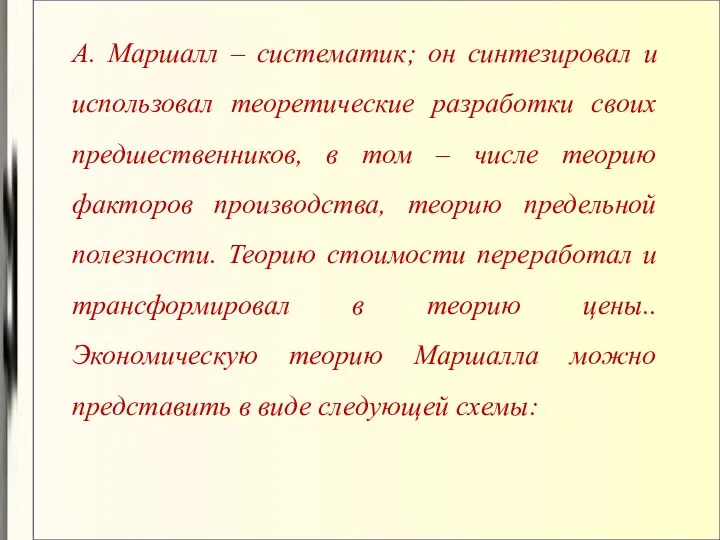 А. Маршалл – систематик; он синтезировал и использовал теоретические разработки своих предшественников, в том – числе теорию факторов производства, теорию предельной полезности. Теорию стоимости переработал и трансформировал в теорию цены.. Экономическую теорию Маршалла можно представить в виде следующей схемы: